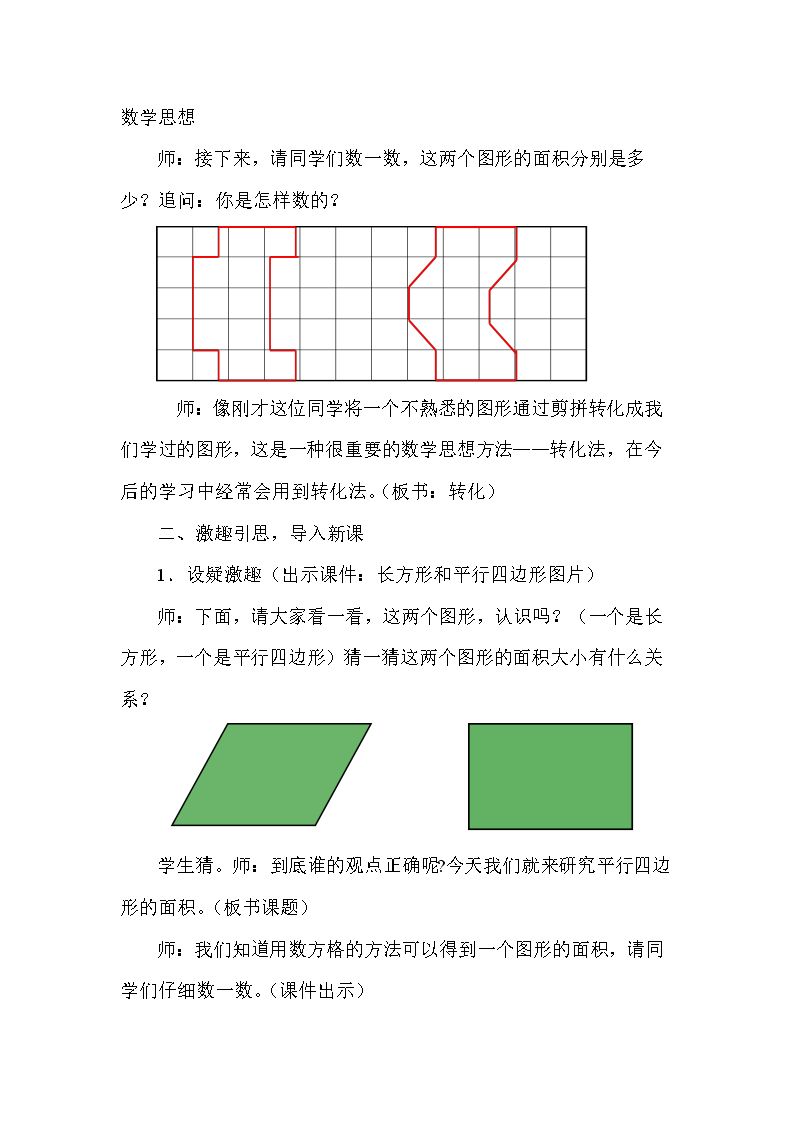 数学思想

师：接下来，请同学们数一数，这两个图形的面积分别是多少？追问：你是怎样数的？

师：像刚才这位同学将一个不熟悉的图形通过剪拼转化成我们学过的图形，这是一种很重要的数学思想方法——转化法，在今后的学习中经常会用到转化法。（板书：转化）

二、激趣引思，导入新课

1．设疑激趣（出示课件：长方形和平行四边形图片）

师：下面，请大家看一看，这两个图形，认识吗？（一个是长方形，一个是平行四边形）猜一猜这两个图形的面积大小有什么关系？

学生猜。师：到底谁的观点正确呢?今天我们就来研究平行四边形的面积。（板书课题）

师：我们知道用数方格的方法可以得到一个图形的面积，请同学们仔细数一数。（课件出示）